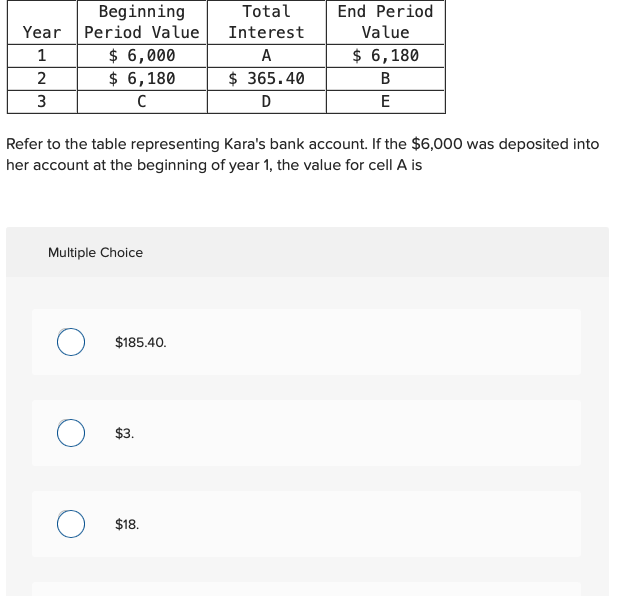 | Year | Beginning Period Value | Total Interest | End Period Value |
|---|---|---|---|
| 1 | \$ 6,000 | A | \$ 6,180 |
| 2 | \$ 6,180 | \$ 365.40 | B |
| 3 | C | D | E |

Refer to the table representing Kara's bank account. If the \$6,000 was deposited into her account at the beginning of year 1, the value for cell A is

Multiple Choice

\$185.40.

\$3.

\$18.